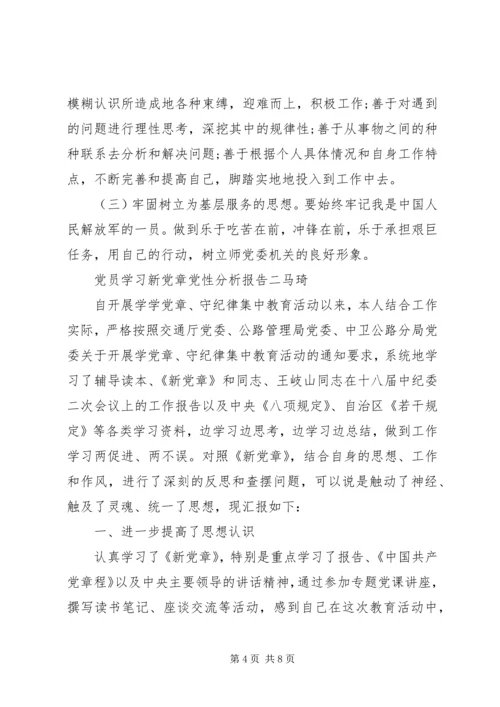 模糊认识所造成地各种束缚，迎难而上，积极工作；善于对遇到的问题进行理性思考，深挖其中的规律性；善于从事物之间的种种联系去分析和解决问题；善于根据个人具体情况和自身工作特点，不断完善和提高自己，脚踏实地地投入到工作中去。

（三）牢固树立为基层服务的思想。要始终牢记我是中国人民解放军的一员。做到乐于吃苦在前，冲锋在前，乐于承担艰巨任务，用自己的行动，树立师党委机关的良好形象。

党员学习新党章党性分析报告二马琦

自开展学党章、守纪律集中教育活动以来，本人结合工作实际，严格按照交通厅党委、公路管理局党委、中卫公路分局党委关于开展学党章、守纪律集中教育活动的通知要求，系统地学习了辅导读本、《新党章》和同志、王岐山同志在十八届中纪委二次会议上的工作报告以及中央《八项规定》、自治区《若干规定》等各类学习资料，边学习边思考，边学习边总结，做到工作学习两促进、两不误。对照《新党章》，结合自身的思想、工作和作风，进行了深刻的反思和查摆问题，可以说是触动了神经、触及了灵魂、统一了思想，现汇报如下：

一、进一步提高了思想认识

认真学习了《新党章》，特别是重点学习了报告、《中国共产党章程》以及中央主要领导的讲话精神，通过参加专题党课讲座，撰写读书笔记、座谈交流等活动，感到自己在这次教育活动中，

第 4 页 共 8 页